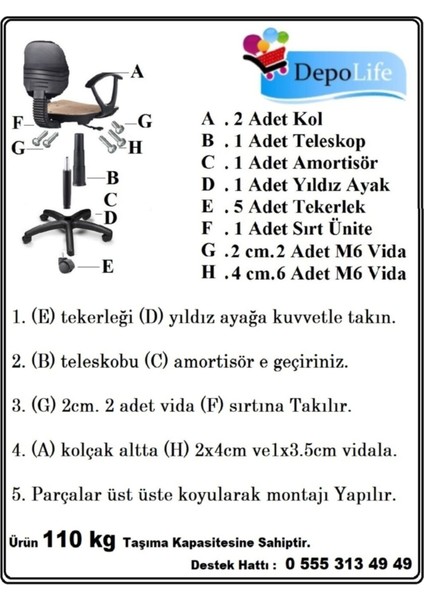 A
F
G
G
H
B
C
D
E

DepoLife

A . 2 Adet Kol
B . 1 Adet Teleskop
C . 1 Adet Amortisör
D . 1 Adet Yıldız Ayak
E . 5 Adet Tekerlek
F . 1 Adet Sırt Ünite
G .2 cm.2 Adet M6 Vida
H .4 cm.6 Adet M6 Vida

1. (E) tekerleği (D) yıldız ayağa kuvvetle takın.

2. (B) teleskobu (C) amortisör e geçiriniz.

3. (G) 2cm. 2 adet vida (F) sırtına Takılır.

4. (A) kolçak altta (H) 2x4cm ve1x3.5cm vidala.

5. Parçalar üst üste koyularak montajı Yapılır.

Ürün 110 kg Taşıma Kapasitesine Sahiptir.

Destek Hattı : 0 555 313 49 49